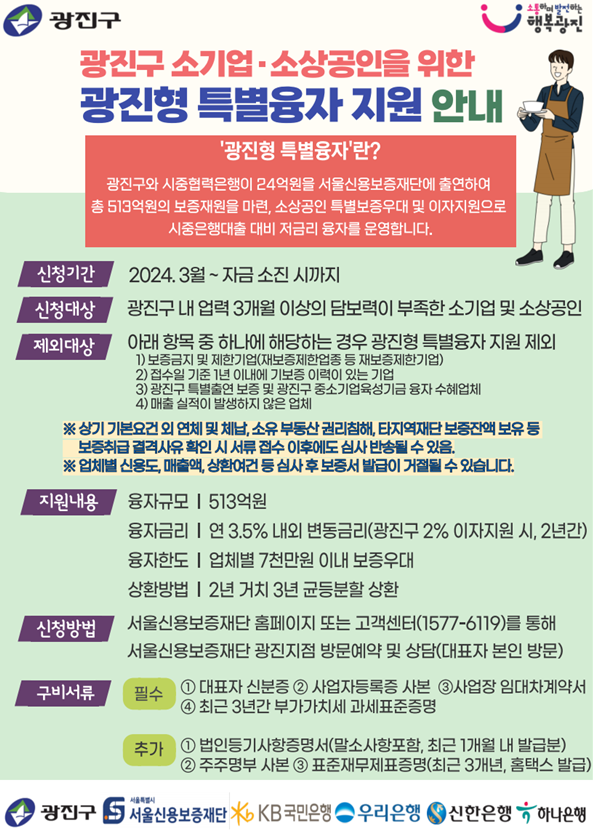 광진구

소통하며 발전하는 행복광진

광진구 소기업·소상공인을 위한
광진형 특별융자 지원 안내

'광진형 특별융자'란?

광진구와 시중협력은행이 24억원을 서울신용보증재단에 출연하여 총 513억원의 보증재원을 마련, 소상공인 특별보증우대 및 이자지원으로 시중은행대출 대비 저금리 융자를 운영합니다.

신청기간 2024. 3월 ~ 자금 소진 시까지

신청대상 광진구 내 업력 3개월 이상의 담보력이 부족한 소기업 및 소상공인

제외대상 아래 항목 중 하나에 해당하는 경우 광진형 특별융자 지원 제외
1) 보증금지 및 제한기업(재보증제한업종 등 재보증제한기업)
2) 접수일 기준 1년 이내에 기보증 이력이 있는 기업
3) 광진구 특별출연 보증 및 광진구 중소기업육성기금 융자 수혜업체
4) 매출 실적이 발생하지 않은 업체

※ 상기 기본요건 외 연체 및 체납, 소유 부동산 권리침해, 타지역재단 보증잔액 보유 등 보증취급 결격사유 확인 시 서류 접수 이후에도 심사 반송될 수 있음.
※ 업체별 신용도, 매출액, 상환여건 등 심사 후 보증서 발급이 거절될 수 있습니다.

지원내용 융자규모 | 513억원
융자금리 | 연 3.5% 내외 변동금리(광진구 2% 이자지원 시, 2년간)
융자한도 | 업체별 7천만원 이내 보증우대
상환방법 | 2년 거치 3년 균등분할 상환

신청방법 서울신용보증재단 홈페이지 또는 고객센터(1577-6119)를 통해 서울신용보증재단 광진지점 방문예약 및 상담(대표자 본인 방문)

구비서류
필수 ① 대표자 신분증 ② 사업자등록증 사본 ③사업장 임대차계약서 ④ 최근 3년간 부가가치세 과세표준증명
추가 ① 법인등기사항증명서(말소사항포함, 최근 1개월 내 발급분) ② 주주명부 사본 ③ 표준재무제표증명(최근 3개년, 홈택스 발급)

광진구 서울특별시 서울신용보증재단 KB국민은행 우리은행 신한은행 하나은행